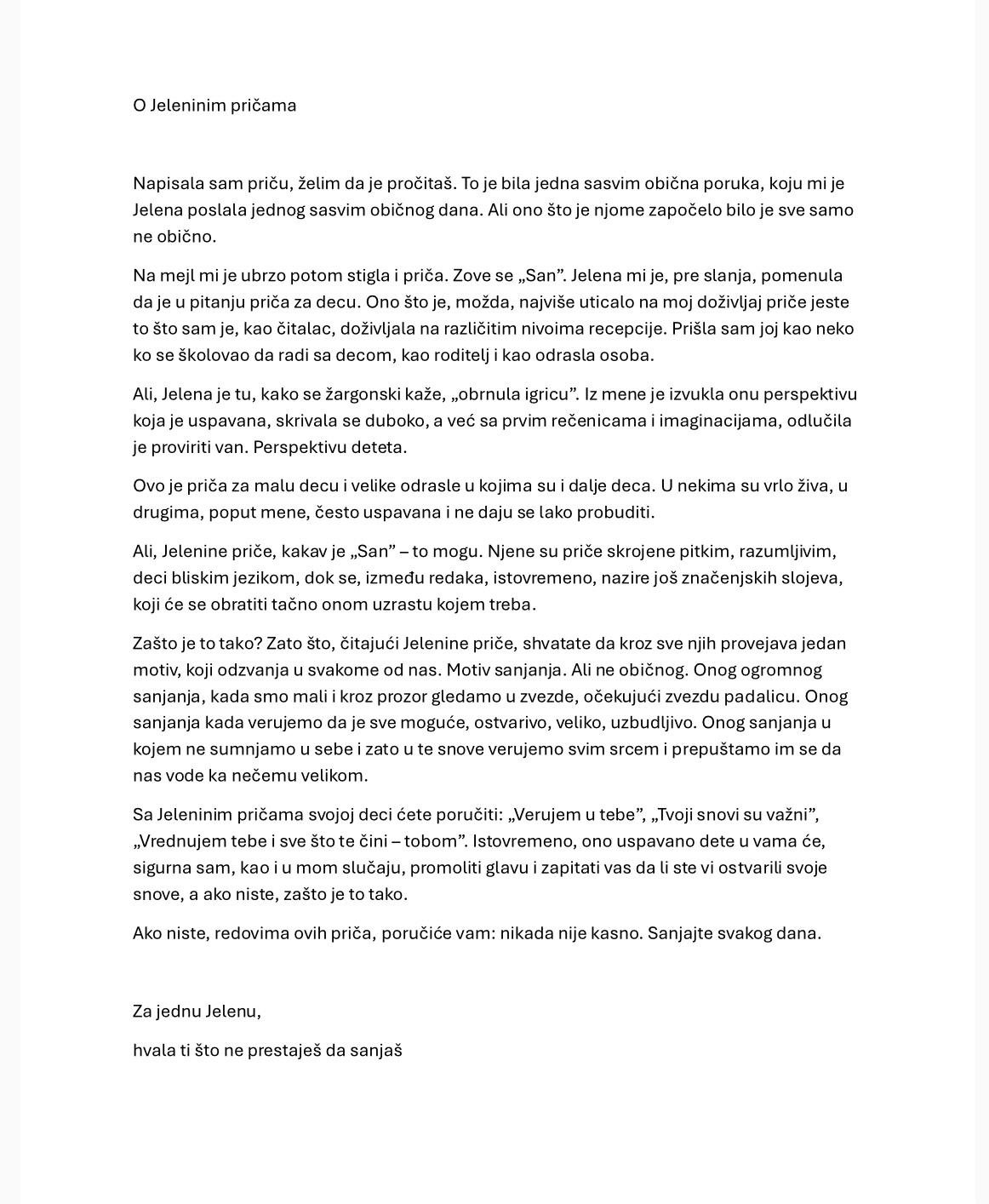 O Jeleninim pričama

Napisala sam priču, želim da je pročitaš. To je bila jedna sasvim obična poruka, koju mi je Jelena poslala jednog sasvim običnog dana. Ali ono što je njome započelo bilo je sve samo ne obično.

Na mejl mi je ubrzo potom stigla i priča. Zove se „San”. Jelena mi je, pre slanja, pomenula da je u pitanju priča za decu. Ono što je, možda, najviše uticalo na moj doživljaj priče jeste to što sam je, kao čitalac, doživljala na različitim nivoima recepcije. Prišla sam joj kao neko ko se školovao da radi sa decom, kao roditelj i kao odrasla osoba.

Ali, Jelena je tu, kako se žargonski kaže, „obrnula igricu”. Iz mene je izvukla onu perspektivu koja je uspavana, skrivala se duboko, a već sa prvim rečenicama i imaginacijama, odlučila je proviriti van. Perspektivu deteta.

Ovo je priča za malu decu i velike odrasle u kojima su i dalje deca. U nekima su vrlo živa, u drugima, poput mene, često uspavana i ne daju se lako probuditi.

Ali, Jelenine priče, kakav je „San” – to mogu. Njene su priče skrojene pitkim, razumljivim, deci bliskim jezikom, dok se, između redaka, istovremeno, nazire još značenjskih slojeva, koji će se obratiti tačno onom uzrastu kojem treba.

Zašto je to tako? Zato što, čitajući Jelenine priče, shvatate da kroz sve njih provejava jedan motiv, koji odzvanja u svakome od nas. Motiv sanjanja. Ali ne običnog. Onog ogromnog sanjanja, kada smo mali i kroz prozor gledamo u zvezde, očekujući zvezdu padalicu. Onog sanjanja kada verujemo da je sve moguće, ostvarivo, veliko, uzbudljivo. Onog sanjanja u kojem ne sumnjamo u sebe i zato u te snove verujemo svim srcem i prepuštamo im se da nas vode ka nečemu velikom.

Sa Jeleninim pričama svojoj deci ćete poručiti: „Verujem u tebe”, „Tvoji snovi su važni”, „Vrednujem tebe i sve što te čini – tobom”. Istovremeno, ono uspavano dete u vama će, sigurna sam, kao i u mom slučaju, promoliti glavu i zapitati vas da li ste vi ostvarili svoje snove, a ako niste, zašto je to tako.

Ako niste, redovima ovih priča, poručiće vam: nikada nije kasno. Sanjajte svakog dana.

Za jednu Jelenu,

hvala ti što ne prestaješ da sanjaš